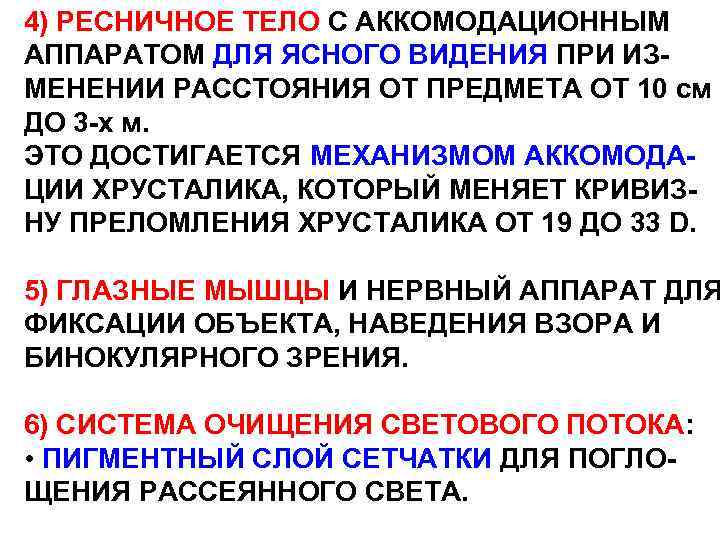 4) РЕСНИЧНОЕ ТЕЛО С АККОМОДАЦИОННЫМ АППАРАТОМ ДЛЯ ЯСНОГО ВИДЕНИЯ ПРИ ИЗМЕНЕНИИ РАССТОЯНИЯ ОТ ПРЕДМЕТА ОТ 10 см ДО 3-х м.
ЭТО ДОСТИГАЕТСЯ МЕХАНИЗМОМ АККОМОДАЦИИ ХРУСТАЛИКА, КОТОРЫЙ МЕНЯЕТ КРИВИЗНУ ПРЕЛОМЛЕНИЯ ХРУСТАЛИКА ОТ 19 ДО 33 D.

5) ГЛАЗНЫЕ МЫШЦЫ И НЕРВНЫЙ АППАРАТ ДЛЯ ФИКСАЦИИ ОБЪЕКТА, НАВЕДЕНИЯ ВЗОРА И БИНОКУЛЯРНОГО ЗРЕНИЯ.

6) СИСТЕМА ОЧИЩЕНИЯ СВЕТОВОГО ПОТОКА:
• ПИГМЕНТНЫЙ СЛОЙ СЕТЧАТКИ ДЛЯ ПОГЛОЩЕНИЯ РАССЕЯННОГО СВЕТА.